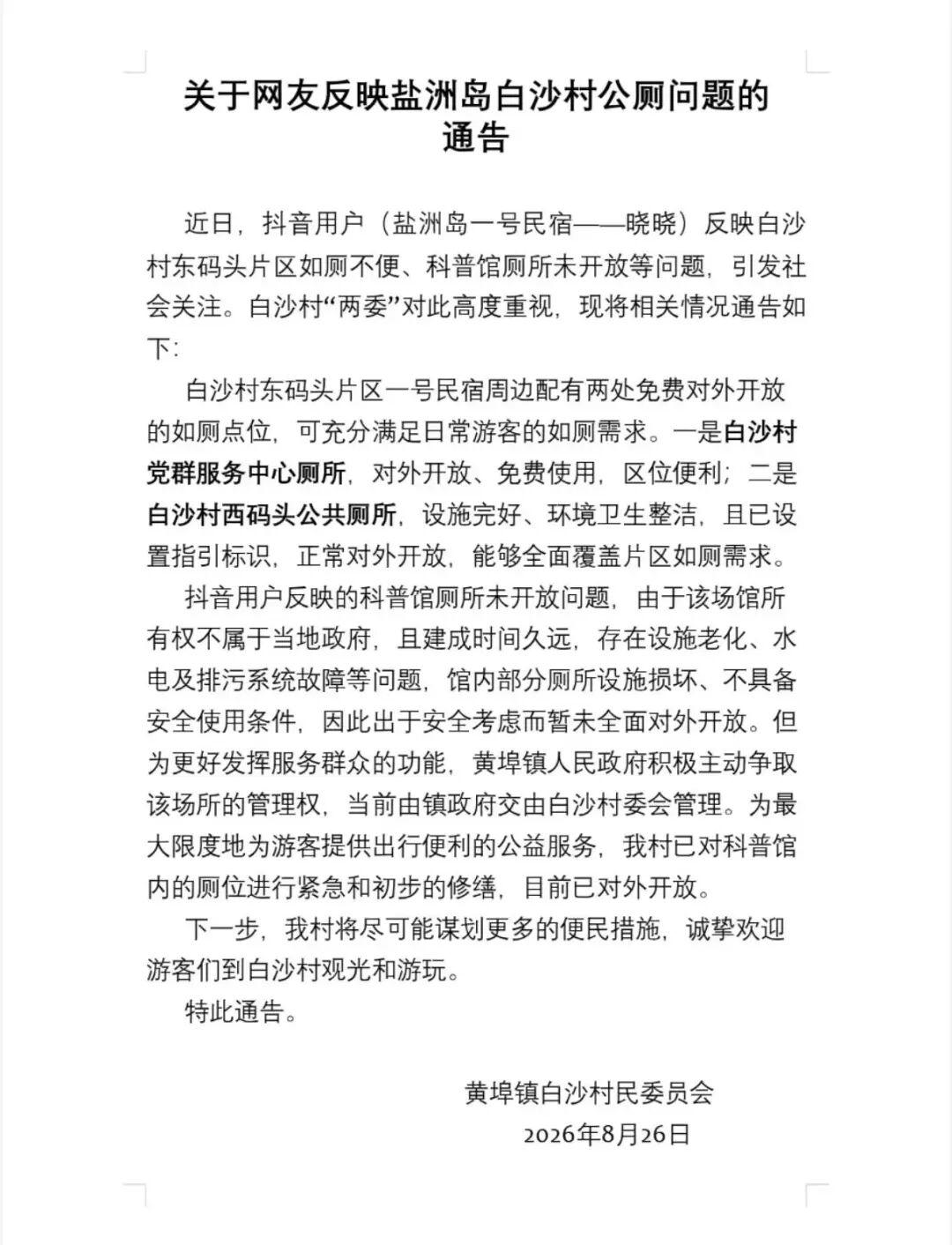 关于网友反映盐洲岛白沙村公厕问题的通告

近日，抖音用户（盐洲岛一号民宿——晓晓）反映白沙村东码头片区如厕不便、科普馆厕所未开放等问题，引发社会关注。白沙村“两委”对此高度重视，现将相关情况通告如下:

白沙村东码头片区一号民宿周边配有两处免费对外开放的如厕点位，可充分满足日常游客的如厕需求。一是白沙村党群服务中心厕所，对外开放、免费使用，区位便利；二是白沙村西码头公共厕所，设施完好、环境卫生整洁，且已设置指引标识，正常对外开放，能够全面覆盖片区如厕需求。

抖音用户反映的科普馆厕所未开放问题，由于该场馆所有权不属于当地政府，且建成时间久远，存在设施老化、水电及排污系统故障等问题，馆内部分厕所设施损坏、不具备安全使用条件，因此出于安全考虑而暂未全面对外开放。但为更好发挥服务群众的功能，黄埠镇人民政府积极主动争取该场所的管理权，当前由镇政府交由白沙村委会管理。为最大限度地为游客提供出行便利的公益服务，我村已对科普馆内的厕位进行紧急和初步的修缮，目前已对外开放。

下一步，我村将尽可能谋划更多的便民措施，诚挚欢迎游客们到白沙村观光和游玩。

特此通告。

黄埠镇白沙村民委员会
2026年8月26日